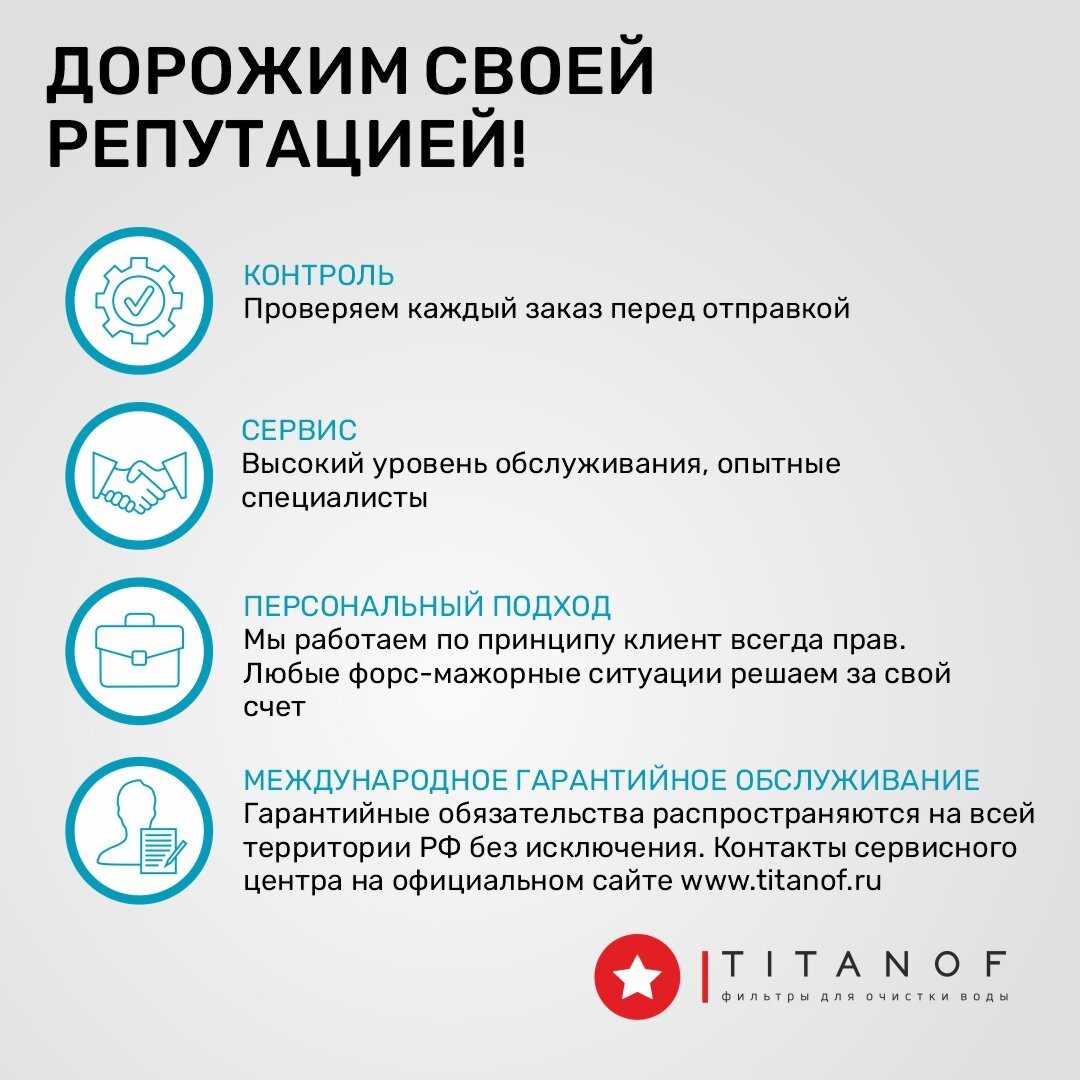 ДОРОЖИМ СВОЕЙ РЕПУТАЦИЕЙ!

КОНТРОЛЬ
Проверяем каждый заказ перед отправкой

СЕРВИС
Высокий уровень обслуживания, опытные специалисты

ПЕРСОНАЛЬНЫЙ ПОДХОД
Мы работаем по принципу клиент всегда прав. Любые форс-мажорные ситуации решаем за свой счет

МЕЖДУНАРОДНОЕ ГАРАНТИЙНОЕ ОБСЛУЖИВАНИЕ
Гарантийные обязательства распространяются на всей территории РФ без исключения. Контакты сервисного центра на официальном сайте www.titanof.ru

TITANOF
фильтры для очистки воды